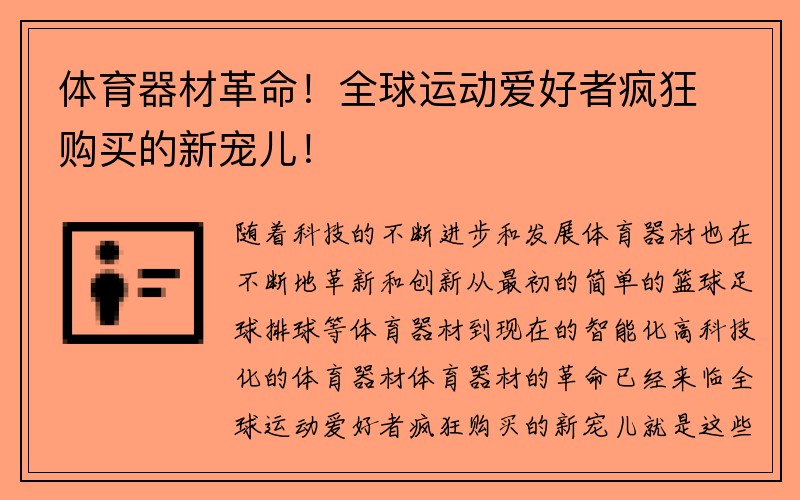 体育器材革命！全球运动爱好者疯狂购买的新宠儿！

随着科技的不断进步和发展体育器材也在不断地革新和创新从最初的简单的篮球足球排球等体育器材到现在的智能化高科技化的体育器材体育器材的革命已经来临全球运动爱好者疯狂购买的新宠儿就是这些